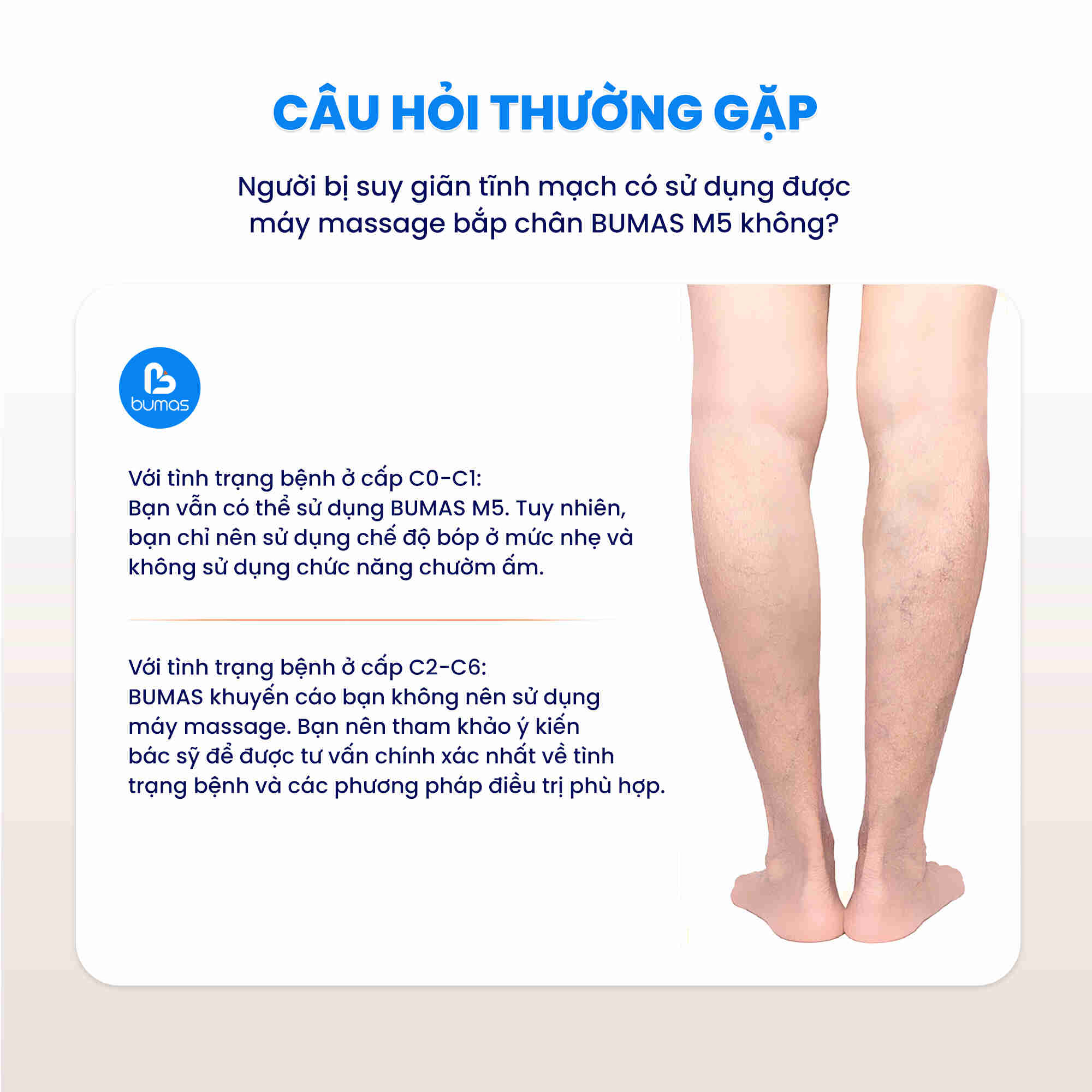 CÂU HỎI THƯỜNG GẶP

Người bị suy giãn tĩnh mạch có sử dụng được máy massage bắp chân BUMAS M5 không?

bumas

Với tình trạng bệnh ở cấp C0-C1:
Bạn vẫn có thể sử dụng BUMAS M5. Tuy nhiên, bạn chỉ nên sử dụng chế độ bóp ở mức nhẹ và không sử dụng chức năng chườm ấm.

Với tình trạng bệnh ở cấp C2-C6:
BUMAS khuyến cáo bạn không nên sử dụng máy massage. Bạn nên tham khảo ý kiến bác sỹ để được tư vấn chính xác nhất về tình trạng bệnh và các phương pháp điều trị phù hợp.